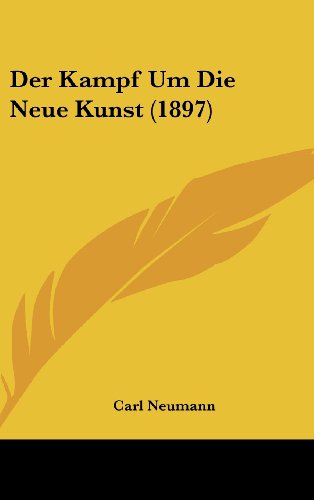 Der Kampf Um Die Neue Kunst (1897)

Carl Neumann